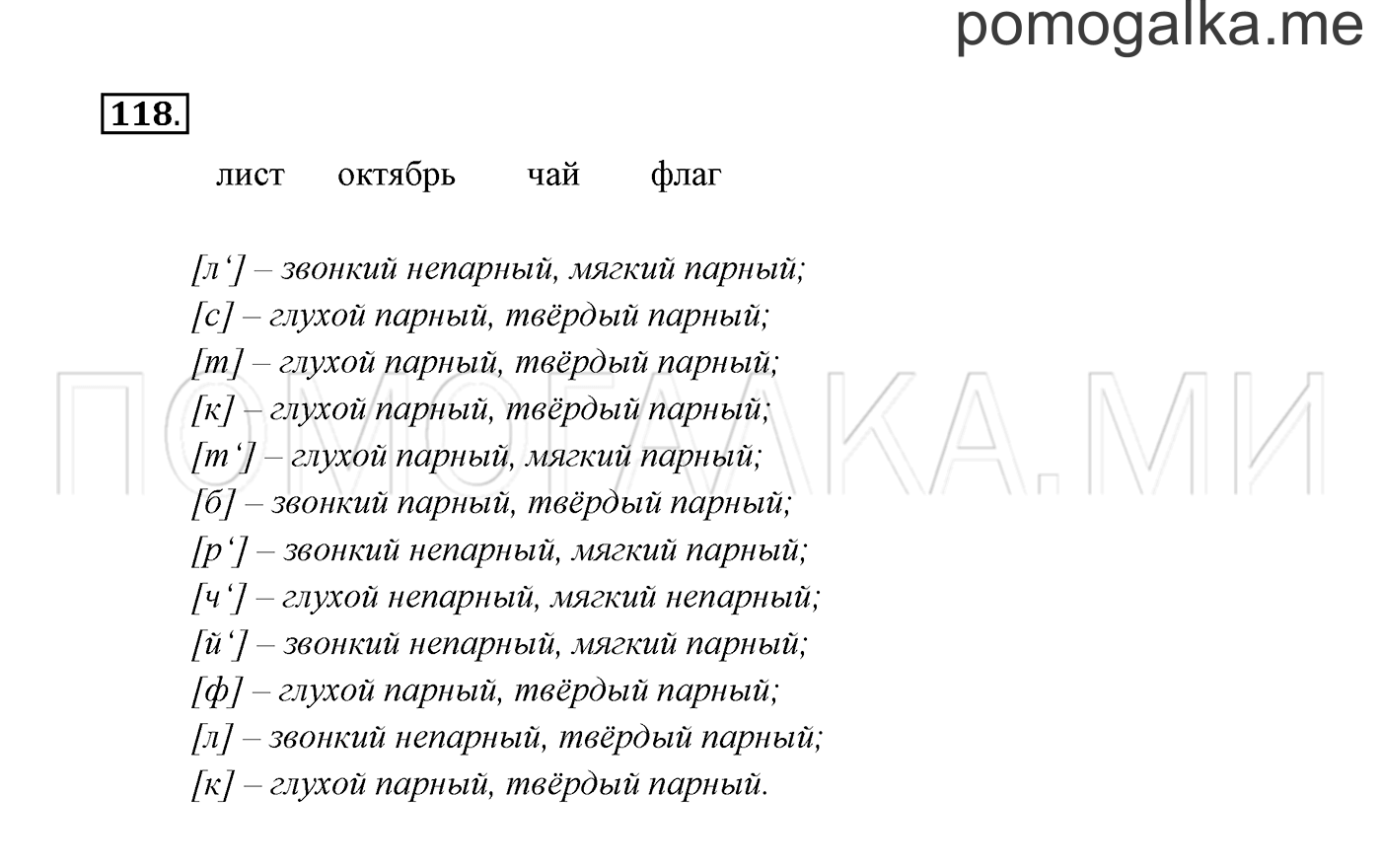 pomogalka.me

118.

лист октябрь чай флаг

[л‘] – звонкий непарный, мягкий парный;
[с] – глухой парный, твёрдый парный;
[т] – глухой парный, твёрдый парный;
[к] – глухой парный, твёрдый парный;
[т‘] – глухой парный, мягкий парный;
[б] – звонкий парный, твёрдый парный;
[р‘] – звонкий непарный, мягкий парный;
[ч‘] – глухой непарный, мягкий непарный;
[й‘] – звонкий непарный, мягкий парный;
[ф] – глухой парный, твёрдый парный;
[л] – звонкий непарный, твёрдый парный;
[к] – глухой парный, твёрдый парный.

ПОМОГАЛКА.МИ